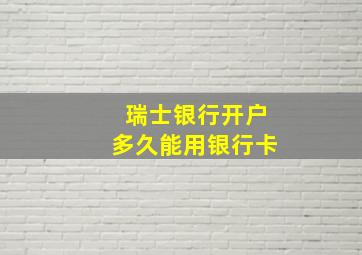 瑞士银行开户
多久能用银行卡